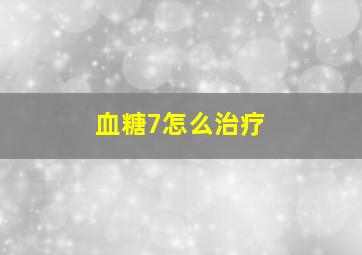 血糖7怎么治疗